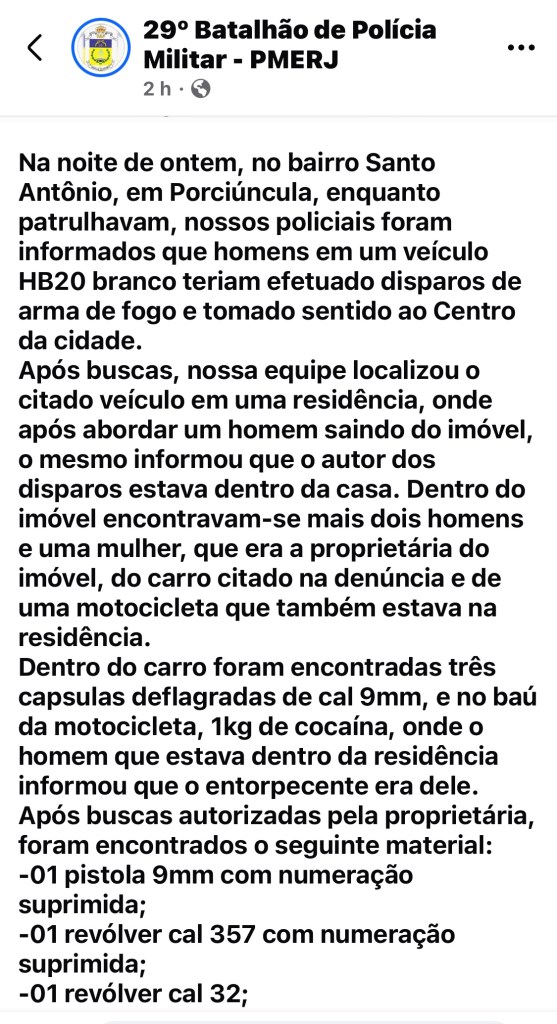 29º Batalhão de Polícia Militar - PMERJ
2 h ·

Na noite de ontem, no bairro Santo Antônio, em Porciúncula, enquanto patrulhavam, nossos policiais foram informados que homens em um veículo HB20 branco teriam efetuado disparos de arma de fogo e tomado sentido ao Centro da cidade.
Após buscas, nossa equipe localizou o citado veículo em uma residência, onde após abordar um homem saindo do imóvel, o mesmo informou que o autor dos disparos estava dentro da casa. Dentro do imóvel encontravam-se mais dois homens e uma mulher, que era a proprietária do imóvel, do carro citado na denúncia e de uma motocicleta que também estava na residência.
Dentro do carro foram encontradas três capsulas deflagradas de cal 9mm, e no baú da motocicleta, 1kg de cocaína, onde o homem que estava dentro da residência informou que o entorpecente era dele.
Após buscas autorizadas pela proprietária, foram encontrados o seguinte material:
-01 pistola 9mm com numeração suprimida;
-01 revólver cal 357 com numeração suprimida;
-01 revólver cal 32;